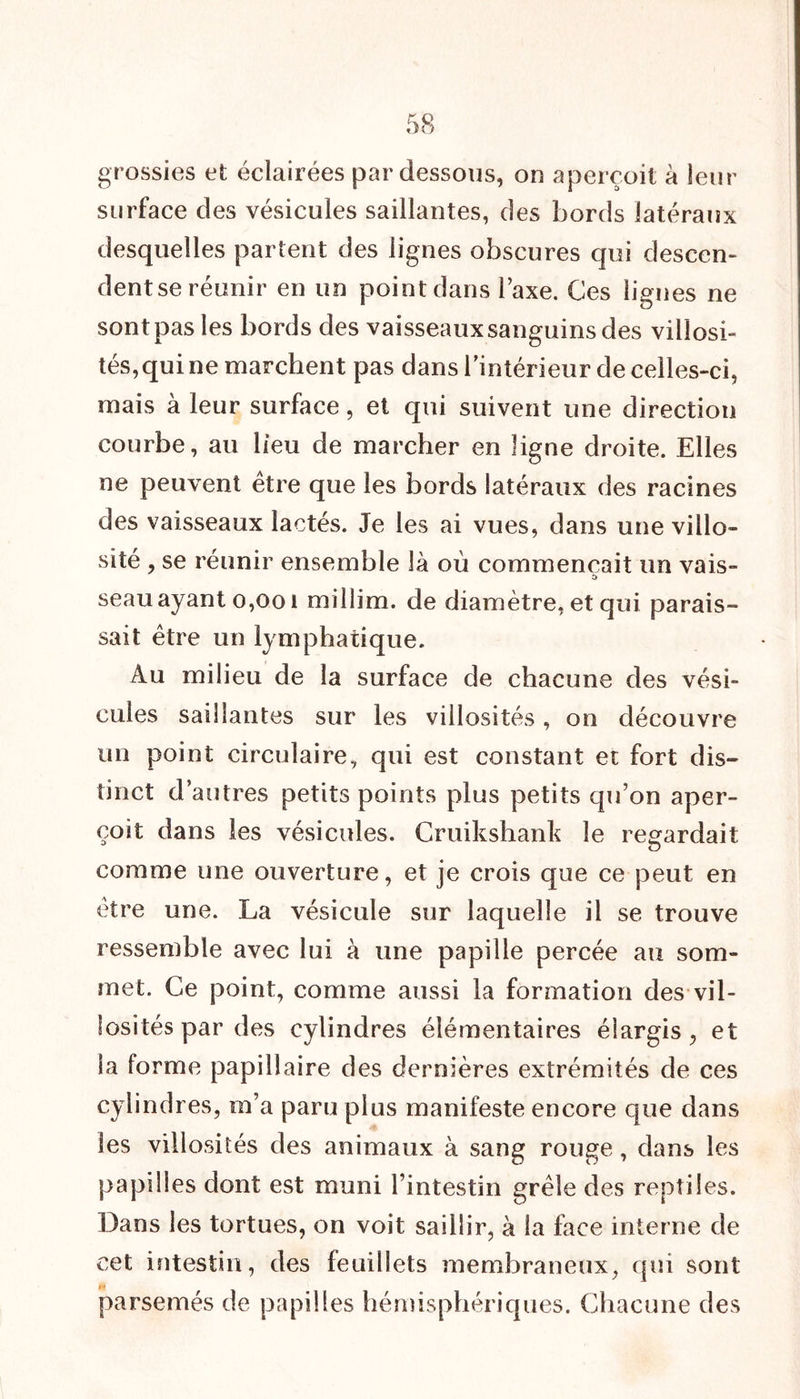 58

grossies et éclairées par dessous, on aperçoit à leur surface des vésicules saillantes, des bords latéraux desquelles partent des lignes obscures qui descendent se réunir en un point dans l'axe. Ces lignes ne sont pas les bords des vaisseaux sanguins des villosités, qui ne marchent pas dans l'intérieur de celles-ci, mais à leur surface, et qui suivent une direction courbe, au lieu de marcher en ligne droite. Elles ne peuvent être que les bords latéraux des racines des vaisseaux lactés. Je les ai vues, dans une villosité, se réunir ensemble là où commençait un vaisseau ayant 0,001 millim. de diamètre, et qui paraissait être un lymphatique.

Au milieu de la surface de chacune des vésicules saillantes sur les villosités, on découvre un point circulaire, qui est constant et fort distinct d'autres petits points plus petits qu'on aperçoit dans les vésicules. Cruikshank le regardait comme une ouverture, et je crois que ce peut en être une. La vésicule sur laquelle il se trouve ressemble avec lui à une papille percée au sommet. Ce point, comme aussi la formation des villosités par des cylindres élémentaires élargis, et la forme papillaire des dernières extrémités de ces cylindres, m'a paru plus manifeste encore que dans les villosités des animaux à sang rouge, dans les papilles dont est muni l'intestin grêle des reptiles. Dans les tortues, on voit saillir, à la face interne de cet intestin, des feuillets membraneux, qui sont parsemés de papilles hémisphériques. Chacune des